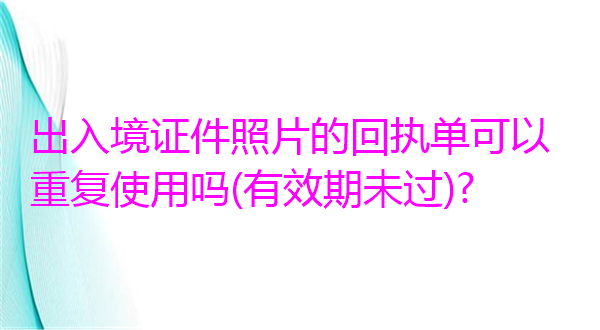 出入境证件照片的回执单可以重复使用吗(有效期未过)?